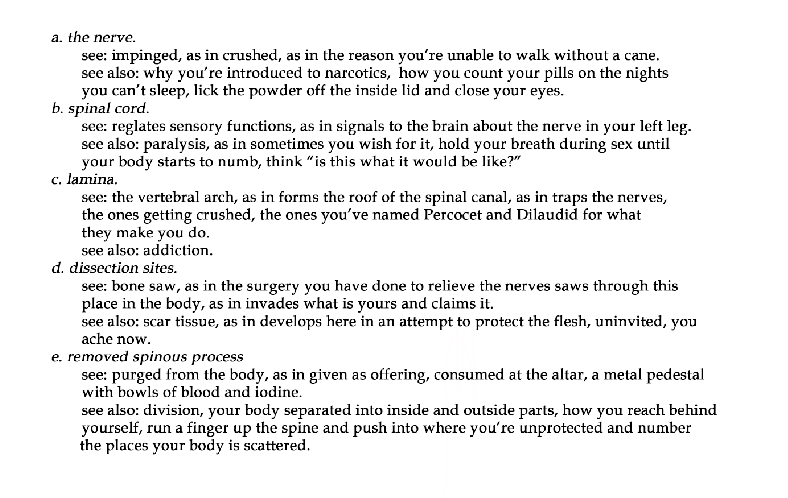 a. the nerve.
see: impinged, as in crushed, as in the reason you're unable to walk without a cane.
see also: why you're introduced to narcotics, how you count your pills on the nights you can't sleep, lick the powder off the inside lid and close your eyes.
b. spinal cord.
see: reglates sensory functions, as in signals to the brain about the nerve in your left leg.
see also: paralysis, as in sometimes you wish for it, hold your breath during sex until your body starts to numb, think "is this what it would be like?"
c. lamina.
see: the vertebral arch, as in forms the roof of the spinal canal, as in traps the nerves, the ones getting crushed, the ones you've named Percocet and Dilaudid for what they make you do.
see also: addiction.
d. dissection sites.
see: bone saw, as in the surgery you have done to relieve the nerves saws through this place in the body, as in invades what is yours and claims it.
see also: scar tissue, as in develops here in an attempt to protect the flesh, uninvited, you ache now.
e. removed spinous process
see: purged from the body, as in given as offering, consumed at the altar, a metal pedestal with bowls of blood and iodine.
see also: division, your body separated into inside and outside parts, how you reach behind yourself, run a finger up the spine and push into where you're unprotected and number the places your body is scattered.